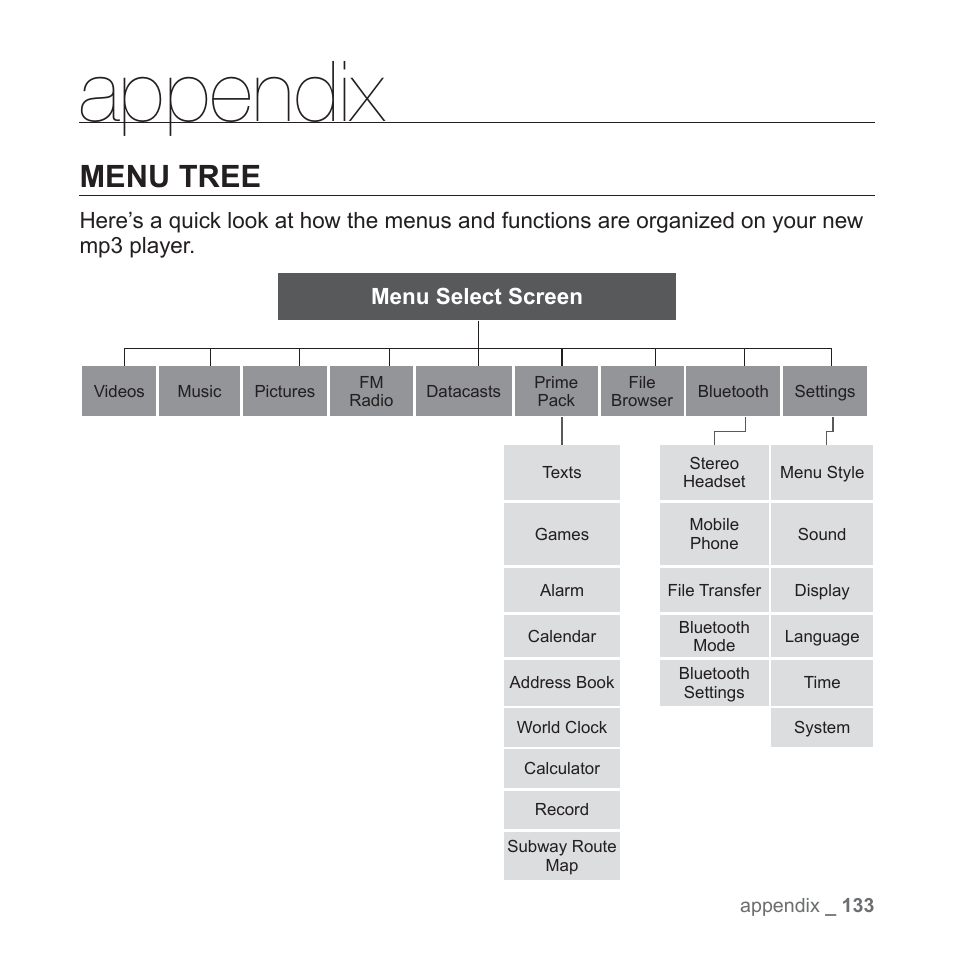 appendix

MENU TREE

Here's a quick look at how the menus and functions are organized on your new mp3 player.

Menu Select Screen

Videos
Music
Pictures
FM Radio
Datacasts
Prime Pack
File Browser
Bluetooth
Settings

Texts
Games
Alarm
Calendar
Address Book
World Clock
Calculator
Record
Subway Route Map

Stereo Headset
Mobile Phone
File Transfer
Bluetooth Mode
Bluetooth Settings

Menu Style
Sound
Display
Language
Time
System

appendix _ 133